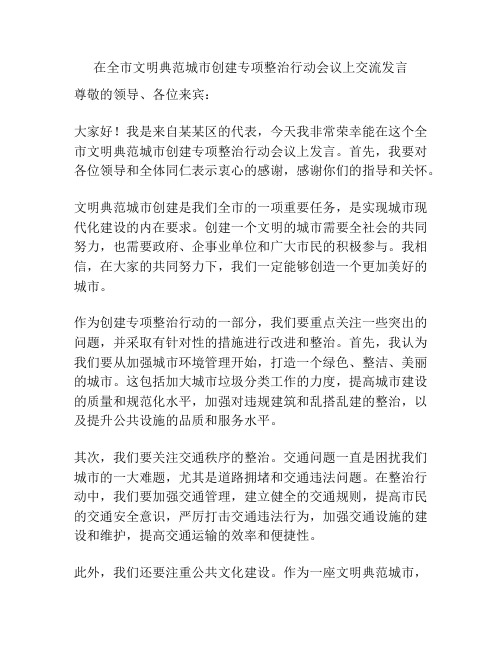 在全市文明典范城市创建专项整治行动会议上交流发言

尊敬的领导、各位来宾：

大家好！我是来自某某区的代表，今天我非常荣幸能在这个全市文明典范城市创建专项整治行动会议上发言。首先，我要对各位领导和全体同仁表示衷心的感谢，感谢你们的指导和关怀。

文明典范城市创建是我们全市的一项重要任务，是实现城市现代化建设的内在要求。创建一个文明的城市需要全社会的共同努力，也需要政府、企事业单位和广大市民的积极参与。我相信，在大家的共同努力下，我们一定能够创造一个更加美好的城市。

作为创建专项整治行动的一部分，我们要重点关注一些突出的问题，并采取有针对性的措施进行改进和整治。首先，我认为我们要从加强城市环境管理开始，打造一个绿色、整洁、美丽的城市。这包括加大城市垃圾分类工作的力度，提高城市建设的质量和规范化水平，加强对违规建筑和乱搭乱建的整治，以及提升公共设施的品质和服务水平。

其次，我们要关注交通秩序的整治。交通问题一直是困扰我们城市的一大难题，尤其是道路拥堵和交通违法问题。在整治行动中，我们要加强交通管理，建立健全的交通规则，提高市民的交通安全意识，严厉打击交通违法行为，加强交通设施的建设和维护，提高交通运输的效率和便捷性。

此外，我们还要注重公共文化建设。作为一座文明典范城市，